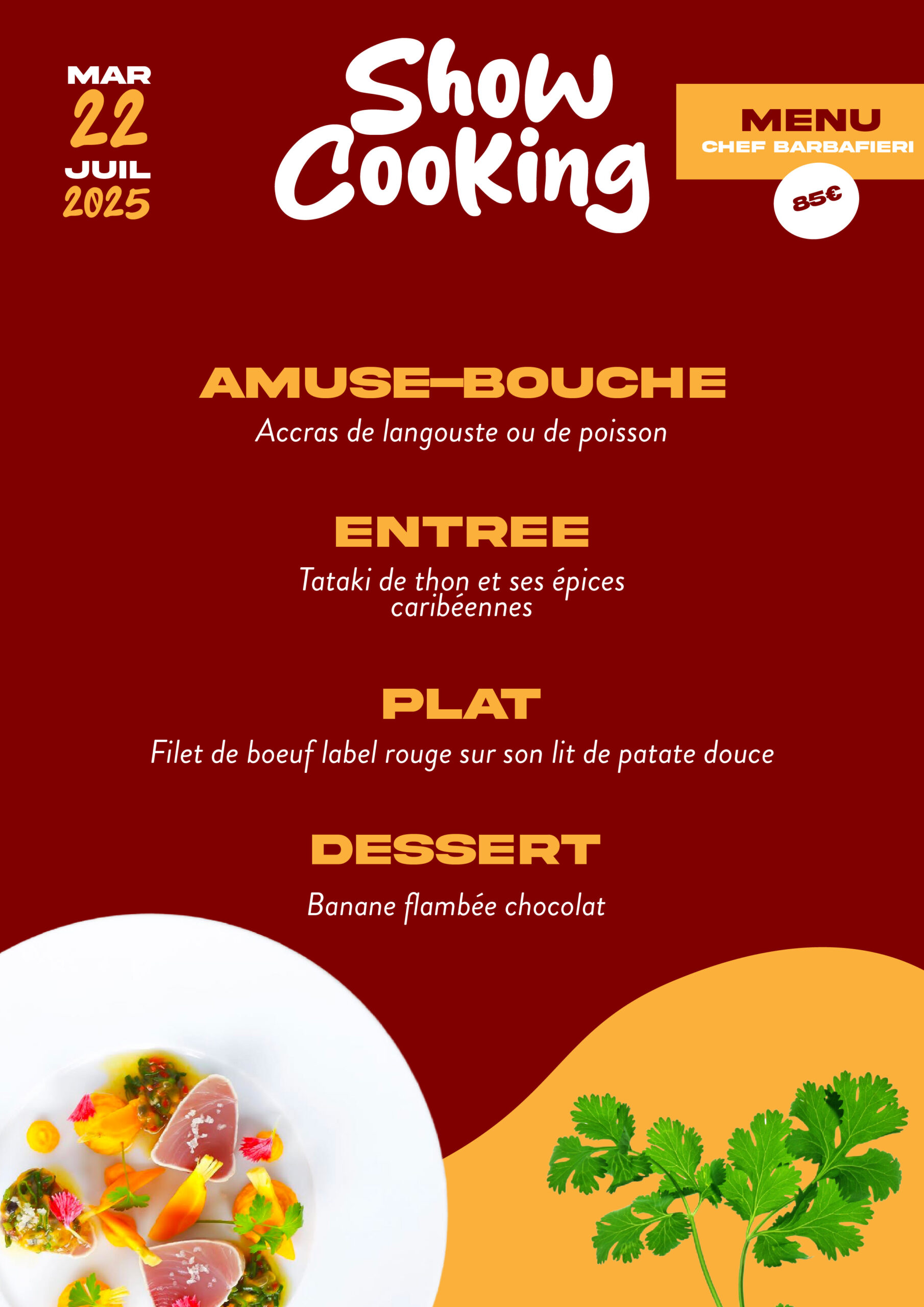 MAR
22
JUIL
2025

Show Cooking

MENU
CHEF BARBAFIERI

85€

AMUSE-BOUCHE
Accras de langouste ou de poisson

ENTREE
Tataki de thon et ses épices caribéennes

PLAT
Filet de boeuf label rouge sur son lit de patate douce

DESSERT
Banane flambée chocolat